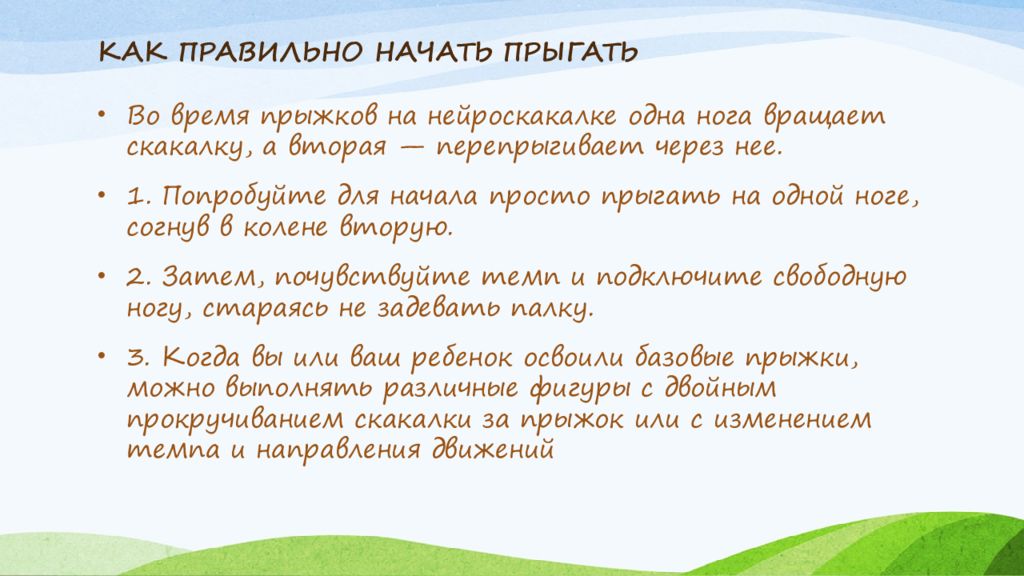 КАК ПРАВИЛЬНО НАЧАТЬ ПРЫГАТЬ

• Во время прыжков на нейроскакалке одна нога вращает скакалку, а вторая — перепрыгивает через нее.

• 1. Попробуйте для начала просто прыгать на одной ноге, согнув в колене вторую.

• 2. Затем, почувствуйте темп и подключите свободную ногу, стараясь не задевать палку.

• 3. Когда вы или ваш ребенок освоили базовые прыжки, можно выполнять различные фигуры с двойным прокручиванием скакалки за прыжок или с изменением темпа и направления движений